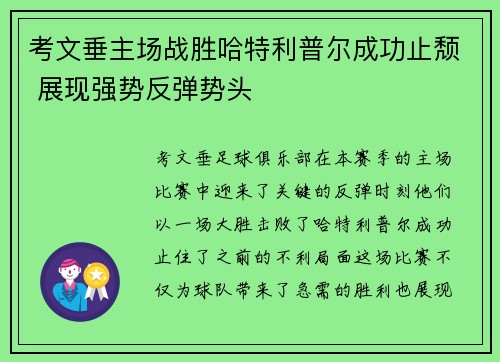 考文垂主场战胜哈特利普尔成功止颓 展现强势反弹势头

考文垂足球俱乐部在本赛季的主场比赛中迎来了关键的反弹时刻他们以一场大胜击败了哈特利普尔成功止住了之前的不利局面这场比赛不仅为球队带来了急需的胜利也展现